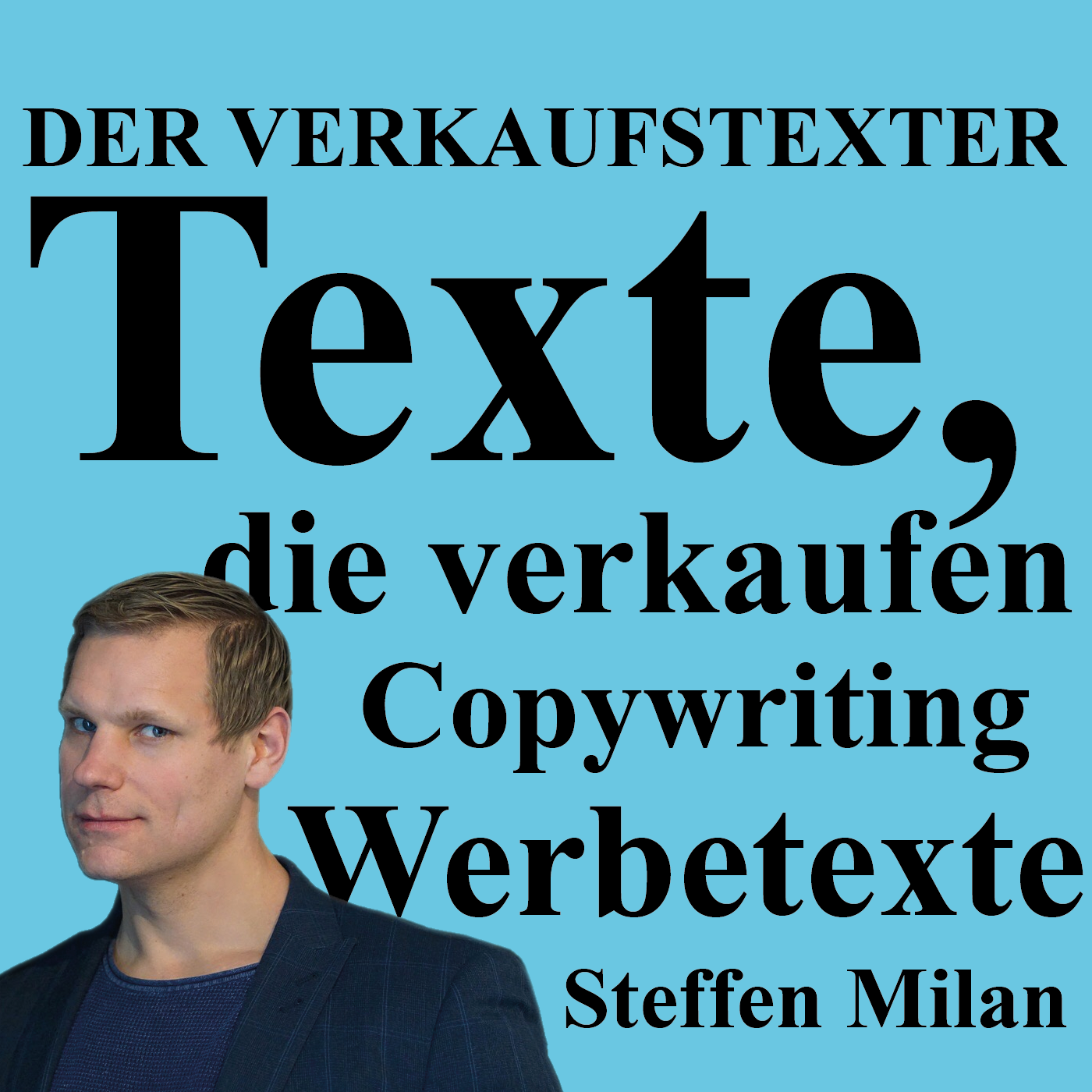 DER VERKAUFSTEXTER

Texte,

die verkaufen

Copywriting

Werbetexte

Steffen Milan